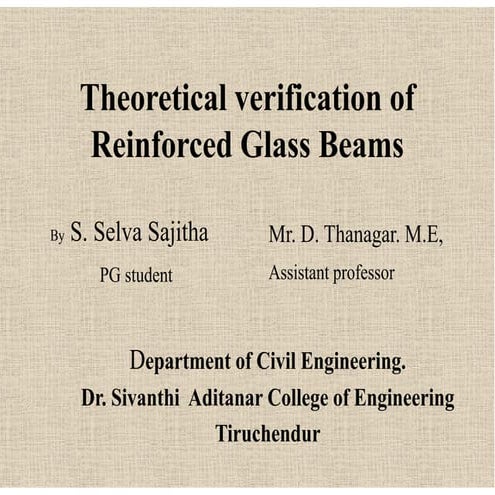 Theoretical verification of Reinforced Glass Beams

By S. Selva Sajitha
PG student

Mr. D. Thanagar. M.E,
Assistant professor

Department of Civil Engineering.
Dr. Sivanthi Aditanar College of Engineering
Tiruchendur